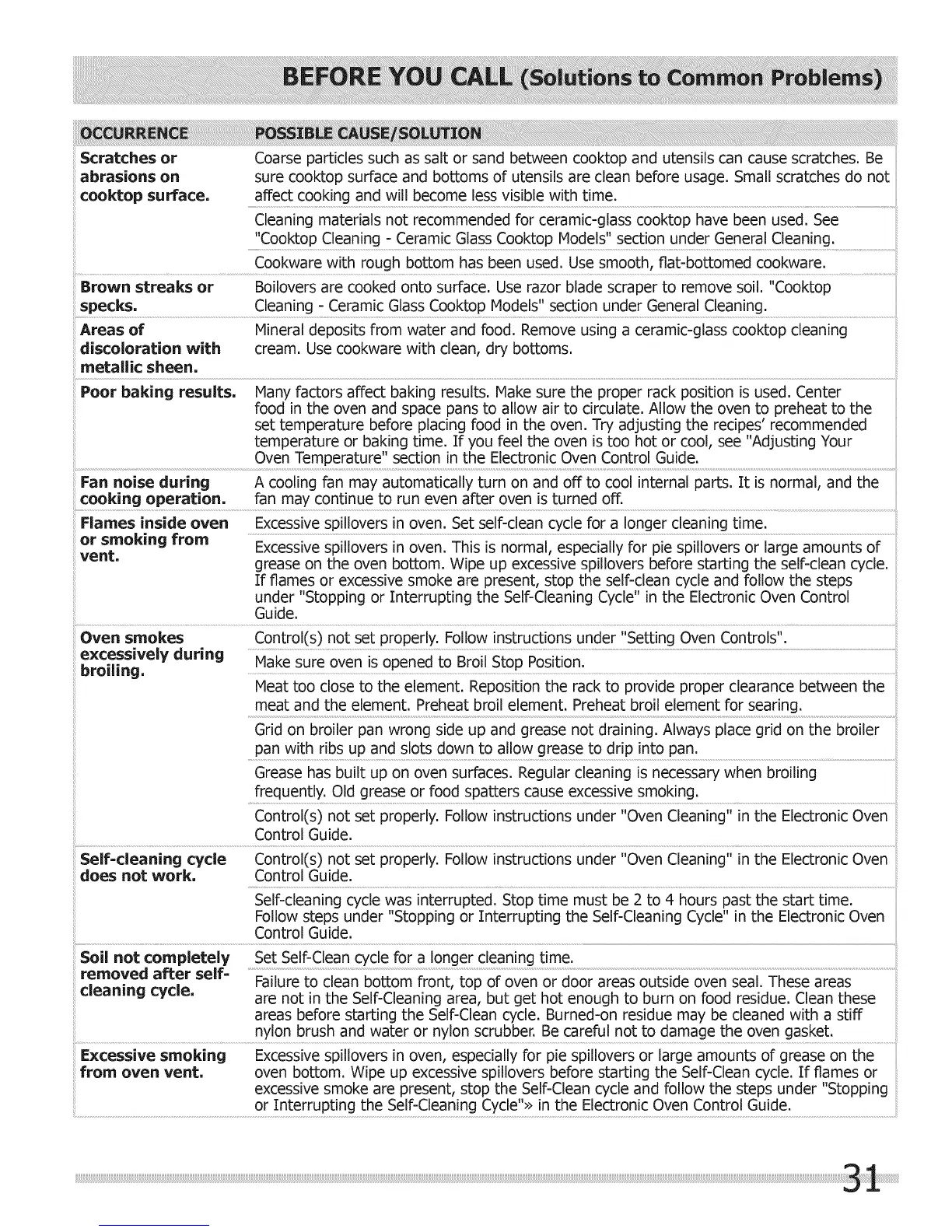 BEFORE YOU CALL (Solutions to Common Problems)

| OCCURRENCE | POSSIBLE CAUSE/SOLUTION |
|---|---|
| Scratches or abrasions on cooktop surface. | Coarse particles such as salt or sand between cooktop and utensils can cause scratches. Be sure cooktop surface and bottoms of utensils are clean before usage. Small scratches do not affect cooking and will become less visible with time. |
| | Cleaning materials not recommended for ceramic-glass cooktop have been used. See "Cooktop Cleaning - Ceramic Glass Cooktop Models" section under General Cleaning. |
| | Cookware with rough bottom has been used. Use smooth, flat-bottomed cookware. |
| Brown streaks or specks. | Boilovers are cooked onto surface. Use razor blade scraper to remove soil. "Cooktop Cleaning - Ceramic Glass Cooktop Models" section under General Cleaning. |
| Areas of discoloration with metallic sheen. | Mineral deposits from water and food. Remove using a ceramic-glass cooktop cleaning cream. Use cookware with clean, dry bottoms. |
| Poor baking results. | Many factors affect baking results. Make sure the proper rack position is used. Center food in the oven and space pans to allow air to circulate. Allow the oven to preheat to the set temperature before placing food in the oven. Try adjusting the recipes' recommended temperature or baking time. If you feel the oven is too hot or cool, see "Adjusting Your Oven Temperature" section in the Electronic Oven Control Guide. |
| Fan noise during cooking operation. | A cooling fan may automatically turn on and off to cool internal parts. It is normal, and the fan may continue to run even after oven is turned off. |
| Flames inside oven or smoking from vent. | Excessive spillovers in oven. Set self-clean cycle for a longer cleaning time. |
| | Excessive spillovers in oven. This is normal, especially for pie spillovers or large amounts of grease on the oven bottom. Wipe up excessive spillovers before starting the self-clean cycle. If flames or excessive smoke are present, stop the self-clean cycle and follow the steps under "Stopping or Interrupting the Self-Cleaning Cycle" in the Electronic Oven Control Guide. |
| Oven smokes excessively during broiling. | Control(s) not set properly. Follow instructions under "Setting Oven Controls". |
| | Make sure oven is opened to Broil Stop Position. |
| | Meat too close to the element. Reposition the rack to provide proper clearance between the meat and the element. Preheat broil element. Preheat broil element for searing. |
| | Grid on broiler pan wrong side up and grease not draining. Always place grid on the broiler pan with ribs up and slots down to allow grease to drip into pan. |
| | Grease has built up on oven surfaces. Regular cleaning is necessary when broiling frequently. Old grease or food spatters cause excessive smoking. |
| | Control(s) not set properly. Follow instructions under "Oven Cleaning" in the Electronic Oven Control Guide. |
| Self-cleaning cycle does not work. | Control(s) not set properly. Follow instructions under "Oven Cleaning" in the Electronic Oven Control Guide. |
| | Self-cleaning cycle was interrupted. Stop time must be 2 to 4 hours past the start time. Follow steps under "Stopping or Interrupting the Self-Cleaning Cycle" in the Electronic Oven Control Guide. |
| Soil not completely removed after self-cleaning cycle. | Set Self-Clean cycle for a longer cleaning time. |
| | Failure to clean bottom front, top of oven or door areas outside oven seal. These areas are not in the Self-Cleaning area, but get hot enough to burn on food residue. Clean these areas before starting the Self-Clean cycle. Burned-on residue may be cleaned with a stiff nylon brush and water or nylon scrubber. Be careful not to damage the oven gasket. |
| Excessive smoking from oven vent. | Excessive spillovers in oven, especially for pie spillovers or large amounts of grease on the oven bottom. Wipe up excessive spillovers before starting the Self-Clean cycle. If flames or excessive smoke are present, stop the Self-Clean cycle and follow the steps under "Stopping or Interrupting the Self-Cleaning Cycle"» in the Electronic Oven Control Guide. |

31